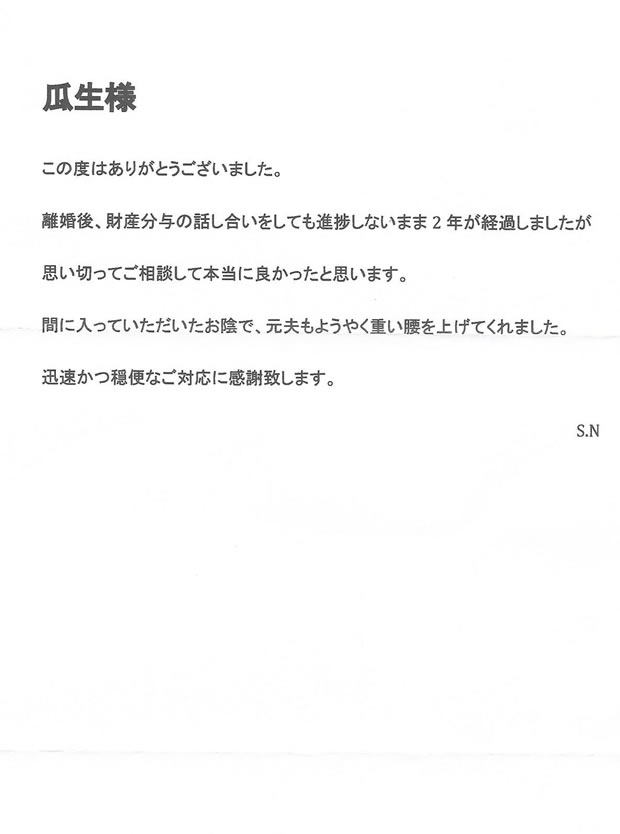 瓜生様

この度はありがとうございました。

離婚後、財産分与の話し合いをしても進捗しないまま2年が経過しましたが

思い切ってご相談して本当に良かったと思います。

間に入っていただいたお陰で、元夫もようやく重い腰を上げてくれました。

迅速かつ穏便なご対応に感謝致します。

S.N